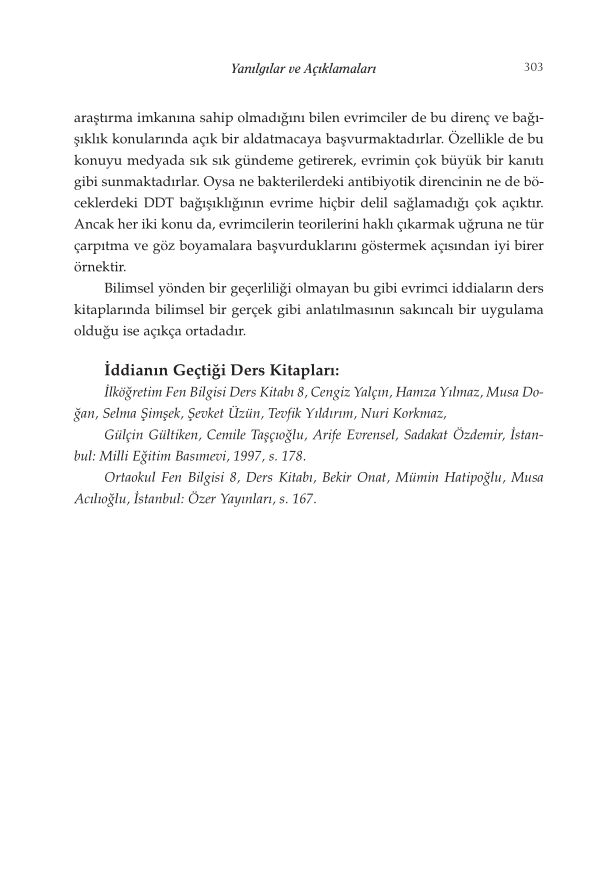 Yanılgılar ve Açıklamaları

303

araştırma imkanına sahip olmadığını bilen evrimciler de bu direnç ve bağışıklık konularında açık bir aldatmacaya başvurmaktadırlar. Özellikle de bu konuyu medyada sık sık gündeme getirerek, evrimin çok büyük bir kanıtı gibi sunmaktadırlar. Oysa ne bakterilerdeki antibiyotik direncinin ne de böceklerdeki DDT bağışıklığının evrime hiçbir delil sağlamadığı çok açıktır. Ancak her iki konu da, evrimcilerin teorilerini haklı çıkarmak uğruna ne tür çarpıtma ve göz boyamalara başvurduklarını göstermek açısından iyi birer örnektir.

Bilimsel yönden bir geçerliliği olmayan bu gibi evrimci iddiaların ders kitaplarında bilimsel bir gerçek gibi anlatılmasının sakıncalı bir uygulama olduğu ise açıkça ortadadır.

İddianın Geçtiği Ders Kitapları:

İlköğretim Fen Bilgisi Ders Kitabı 8, Cengiz Yalçın, Hamza Yılmaz, Musa Doğan, Selma Şimşek, Şevket Üzün, Tevfik Yıldırım, Nuri Korkmaz,

Gülçin Gültiken, Cemile Taşçıoğlu, Arife Evrensel, Sadakat Özdemir, İstanbul: Milli Eğitim Basımevi, 1997, s. 178.

Ortaokul Fen Bilgisi 8, Ders Kitabı, Bekir Onat, Mümin Hatipoğlu, Musa Acılıoğlu, İstanbul: Özer Yayınları, s. 167.